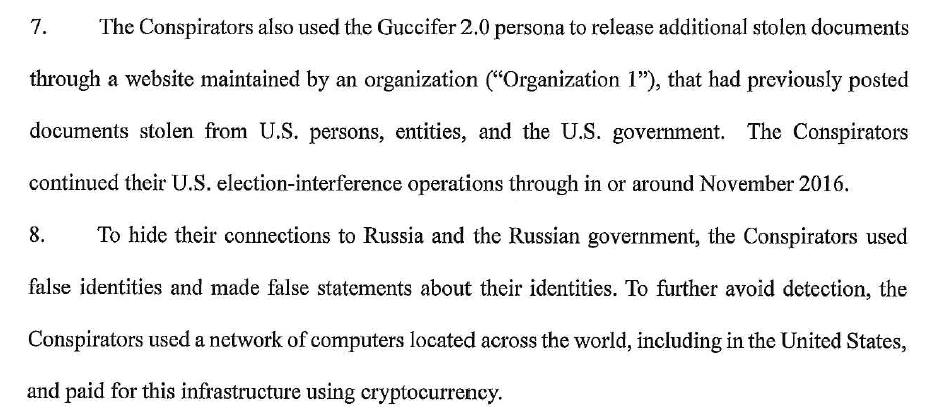 7. The Conspirators also used the Guccifer 2.0 persona to release additional stolen documents through a website maintained by an organization ("Organization 1"), that had previously posted documents stolen from U.S. persons, entities, and the U.S. government. The Conspirators continued their U.S. election-interference operations through in or around November 2016.

8. To hide their connections to Russia and the Russian government, the Conspirators used false identities and made false statements about their identities. To further avoid detection, the Conspirators used a network of computers located across the world, including in the United States, and paid for this infrastructure using cryptocurrency.